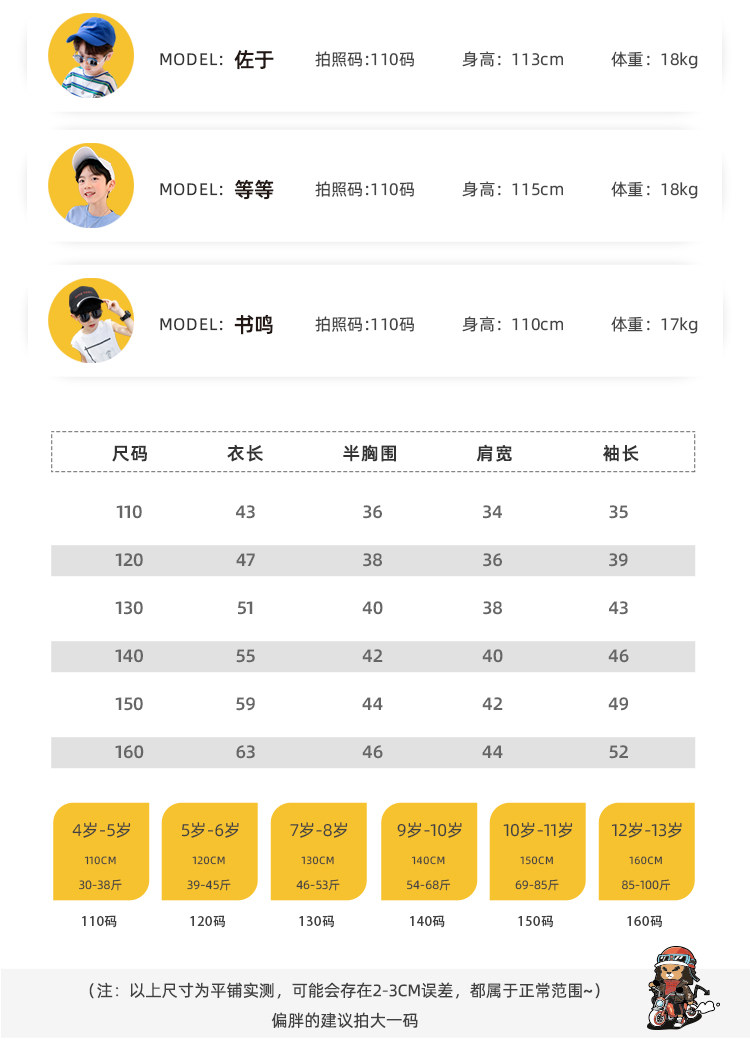 MODEL: 佐于　拍照码:110码　身高：113cm　体重：18kg

MODEL: 等等　拍照码:110码　身高：115cm　体重：18kg

MODEL: 书鸣　拍照码:110码　身高：110cm　体重：17kg

| 尺码 | 衣长 | 半胸围 | 肩宽 | 袖长 |
|---|---|---|---|---|
| 110 | 43 | 36 | 34 | 35 |
| 120 | 47 | 38 | 36 | 39 |
| 130 | 51 | 40 | 38 | 43 |
| 140 | 55 | 42 | 40 | 46 |
| 150 | 59 | 44 | 42 | 49 |
| 160 | 63 | 46 | 44 | 52 |

4岁-5岁
110CM
30-38斤
110码

5岁-6岁
120CM
39-45斤
120码

7岁-8岁
130CM
46-53斤
130码

9岁-10岁
140CM
54-68斤
140码

10岁-11岁
150CM
69-85斤
150码

12岁-13岁
160CM
85-100斤
160码

（注：以上尺寸为平铺实测，可能会存在2-3CM误差，都属于正常范围~）
偏胖的建议拍大一码